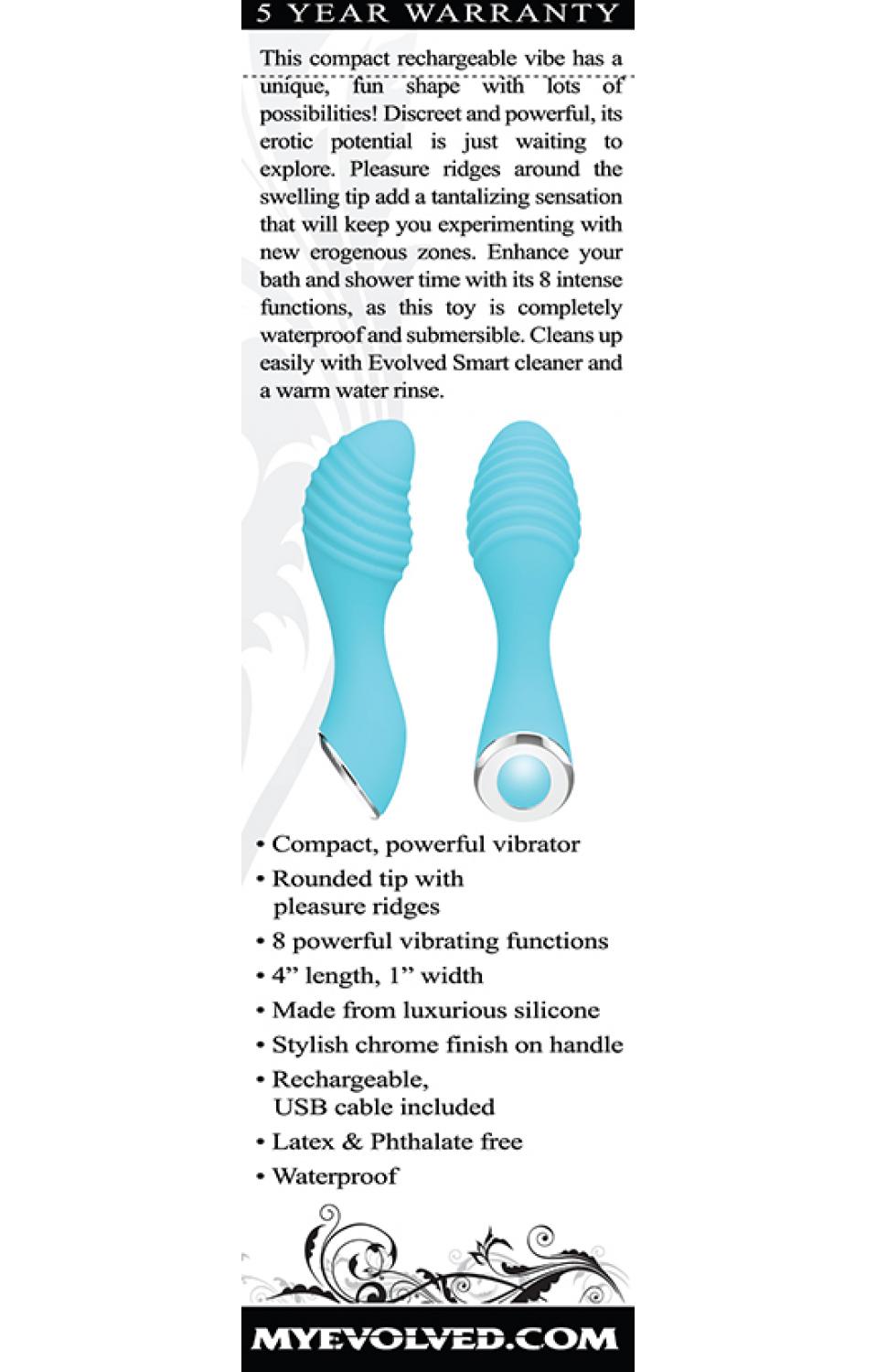 5 YEAR WARRANTY

This compact rechargeable vibe has a unique, fun shape with lots of possibilities! Discreet and powerful, its erotic potential is just waiting to explore. Pleasure ridges around the swelling tip add a tantalizing sensation that will keep you experimenting with new erogenous zones. Enhance your bath and shower time with its 8 intense functions, as this toy is completely waterproof and submersible. Cleans up easily with Evolved Smart cleaner and a warm water rinse.

• Compact, powerful vibrator
• Rounded tip with pleasure ridges
• 8 powerful vibrating functions
• 4” length, 1” width
• Made from luxurious silicone
• Stylish chrome finish on handle
• Rechargeable, USB cable included
• Latex & Phthalate free
• Waterproof

MYEVOLVED.COM